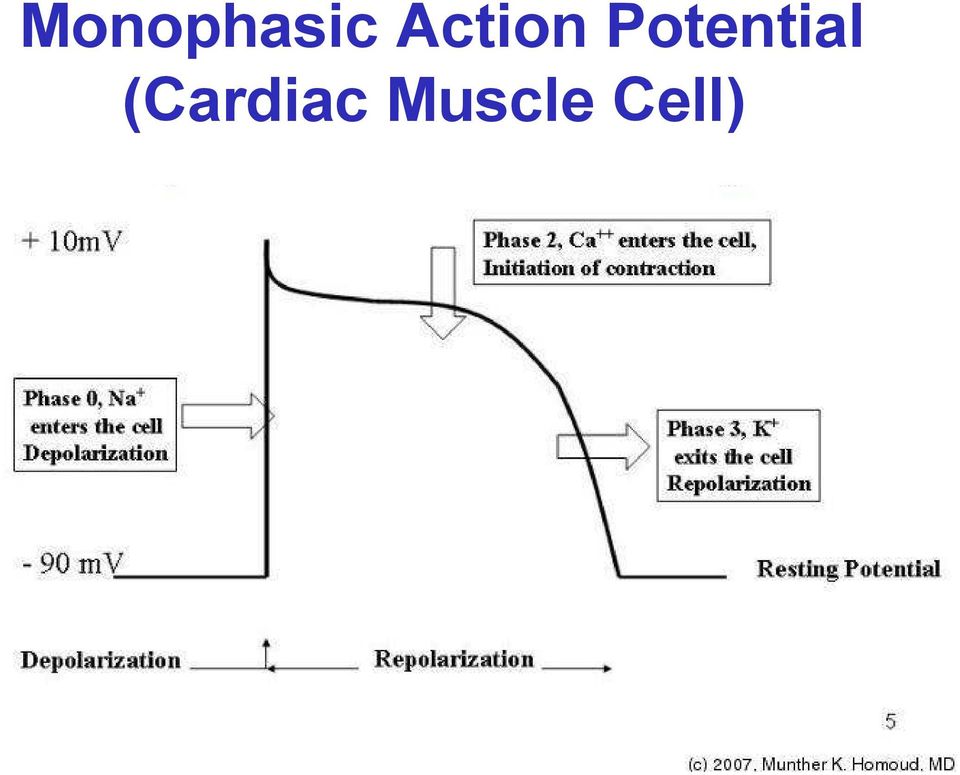 Monophasic Action Potential (Cardiac Muscle Cell)

+ 10mV

Phase 2, $Ca^{++}$ enters the cell, Initiation of contraction

Phase 0, $Na^{+}$ enters the cell Depolarization

Phase 3, $K^{+}$ exits the cell Repolarization

- 90 mV

Resting Potential

Depolarization

Repolarization

5

(c) 2007, Munther K. Homoud, MD